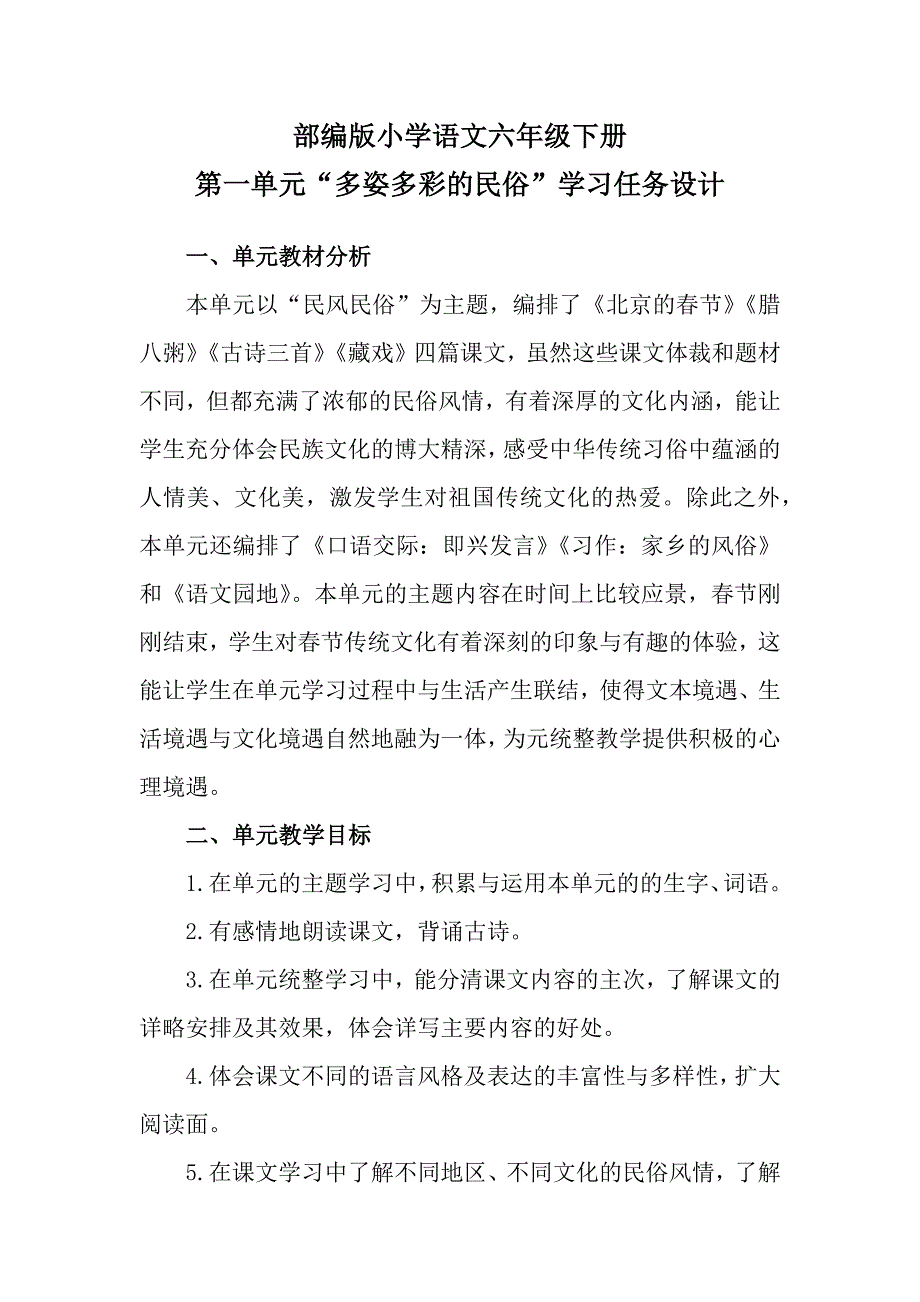 部编版小学语文六年级下册
第一单元“多姿多彩的民俗”学习任务设计

一、单元教材分析

本单元以“民风民俗”为主题，编排了《北京的春节》《腊八粥》《古诗三首》《藏戏》四篇课文，虽然这些课文体裁和题材不同，但都充满了浓郁的民俗风情，有着深厚的文化内涵，能让学生充分体会民族文化的博大精深，感受中华传统习俗中蕴涵的人情美、文化美，激发学生对祖国传统文化的热爱。除此之外，本单元还编排了《口语交际：即兴发言》《习作：家乡的风俗》和《语文园地》。本单元的主题内容在时间上比较应景，春节刚刚结束，学生对春节传统文化有着深刻的印象与有趣的体验，这能让学生在单元学习过程中与生活产生联结，使得文本境遇、生活境遇与文化境遇自然地融为一体，为元统整教学提供积极的心理境遇。

二、单元教学目标

1.在单元的主题学习中，积累与运用本单元的的生字、词语。

2.有感情地朗读课文，背诵古诗。

3.在单元统整学习中，能分清课文内容的主次，了解课文的详略安排及其效果，体会详写主要内容的好处。

4.体会课文不同的语言风格及表达的丰富性与多样性，扩大阅读面。

5.在课文学习中了解不同地区、不同文化的民俗风情，了解